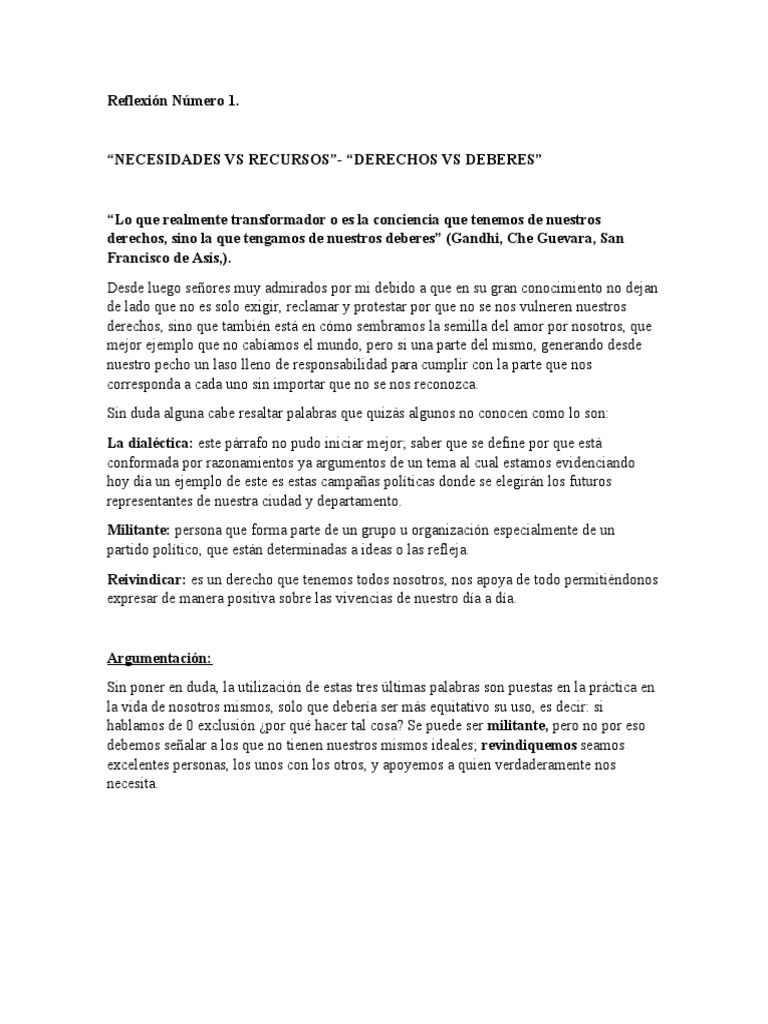 Reflexión Número 1.

“NECESIDADES VS RECURSOS”- “DERECHOS VS DEBERES”

“Lo que realmente transformador o es la conciencia que tenemos de nuestros derechos, sino la que tengamos de nuestros deberes” (Gandhi, Che Guevara, San Francisco de Asís,).

Desde luego señores muy admirados por mi debido a que en su gran conocimiento no dejan de lado que no es solo exigir, reclamar y protestar por que no se nos vulneren nuestros derechos, sino que también está en cómo sembramos la semilla del amor por nosotros, que mejor ejemplo que no cabíamos el mundo, pero si una parte del mismo, generando desde nuestro pecho un laso lleno de responsabilidad para cumplir con la parte que nos corresponda a cada uno sin importar que no se nos reconozca.

Sin duda alguna cabe resaltar palabras que quizás algunos no conocen como lo son:

La dialéctica: este párrafo no pudo iniciar mejor; saber que se define por que está conformada por razonamientos ya argumentos de un tema al cual estamos evidenciando hoy día un ejemplo de este es estas campañas políticas donde se elegirán los futuros representantes de nuestra ciudad y departamento.

Militante: persona que forma parte de un grupo u organización especialmente de un partido político, que están determinadas a ideas o las refleja.

Reivindicar: es un derecho que tenemos todos nosotros, nos apoya de todo permitiéndonos expresar de manera positiva sobre las vivencias de nuestro día a día.

Argumentación:

Sin poner en duda, la utilización de estas tres últimas palabras son puestas en la práctica en la vida de nosotros mismos, solo que debería ser más equitativo su uso, es decir: si hablamos de 0 exclusión ¿por qué hacer tal cosa? Se puede ser militante, pero no por eso debemos señalar a los que no tienen nuestros mismos ideales; revindiquemos seamos excelentes personas, los unos con los otros, y apoyemos a quien verdaderamente nos necesita.